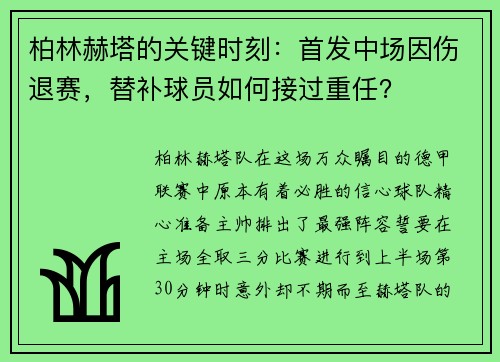 柏林赫塔的关键时刻：首发中场因伤退赛，替补球员如何接过重任？

柏林赫塔队在这场万众瞩目的德甲联赛中原本有着必胜的信心球队精心准备主帅排出了最强阵容誓要在主场全取三分比赛进行到上半场第30分钟时意外却不期而至赫塔队的